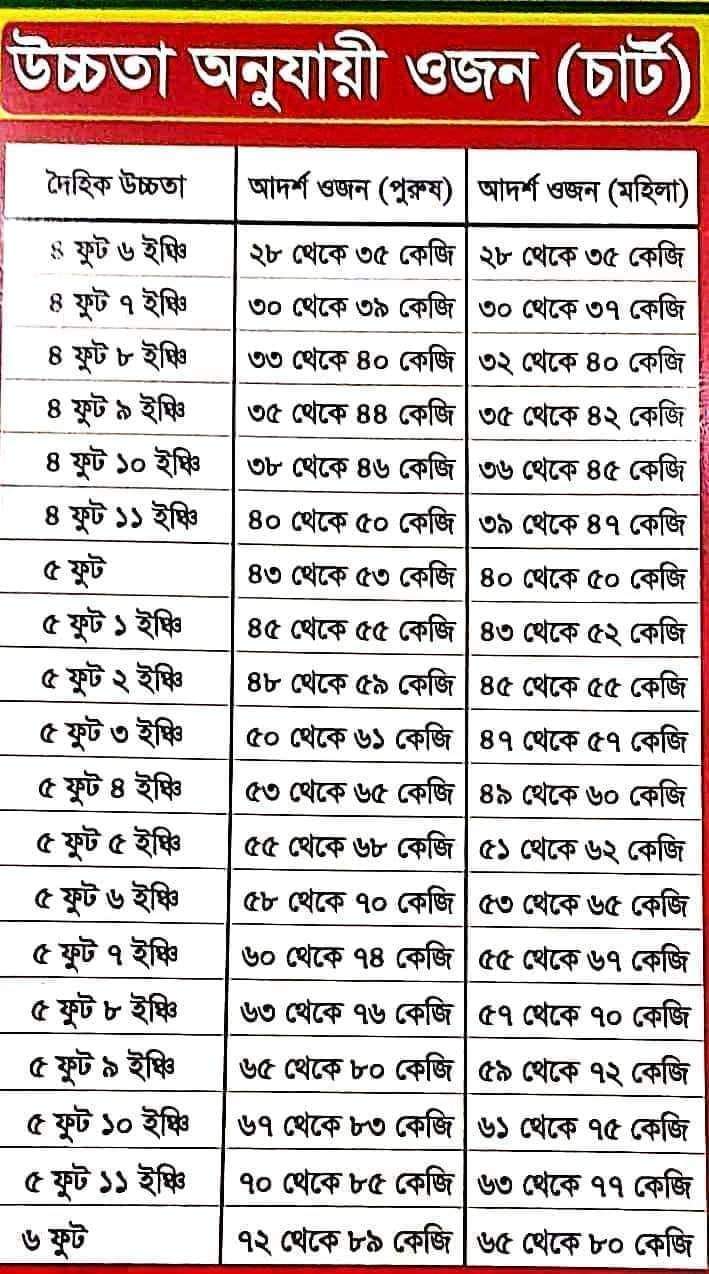 উচ্চতা অনুযায়ী ওজন (চার্ট)

| দৈহিক উচ্চতা | আদর্শ ওজন (পুরুষ) | আদর্শ ওজন (মহিলা) |
|---|---|---|
| ৪ ফুট ৬ ইঞ্চি | ২৮ থেকে ৩৫ কেজি | ২৮ থেকে ৩৫ কেজি |
| ৪ ফুট ৭ ইঞ্চি | ৩০ থেকে ৩৯ কেজি | ৩০ থেকে ৩৭ কেজি |
| ৪ ফুট ৮ ইঞ্চি | ৩৩ থেকে ৪০ কেজি | ৩২ থেকে ৪০ কেজি |
| ৪ ফুট ৯ ইঞ্চি | ৩৫ থেকে ৪৪ কেজি | ৩৫ থেকে ৪২ কেজি |
| ৪ ফুট ১০ ইঞ্চি | ৩৮ থেকে ৪৬ কেজি | ৩৬ থেকে ৪৫ কেজি |
| ৪ ফুট ১১ ইঞ্চি | ৪০ থেকে ৫০ কেজি | ৩৯ থেকে ৪৭ কেজি |
| ৫ ফুট | ৪৩ থেকে ৫৩ কেজি | ৪০ থেকে ৫০ কেজি |
| ৫ ফুট ১ ইঞ্চি | ৪৫ থেকে ৫৫ কেজি | ৪৩ থেকে ৫২ কেজি |
| ৫ ফুট ২ ইঞ্চি | ৪৮ থেকে ৫৯ কেজি | ৪৫ থেকে ৫৫ কেজি |
| ৫ ফুট ৩ ইঞ্চি | ৫০ থেকে ৬১ কেজি | ৪৭ থেকে ৫৭ কেজি |
| ৫ ফুট ৪ ইঞ্চি | ৫৩ থেকে ৬৫ কেজি | ৪৯ থেকে ৬০ কেজি |
| ৫ ফুট ৫ ইঞ্চি | ৫৫ থেকে ৬৮ কেজি | ৫১ থেকে ৬২ কেজি |
| ৫ ফুট ৬ ইঞ্চি | ৫৮ থেকে ৭০ কেজি | ৫৩ থেকে ৬৫ কেজি |
| ৫ ফুট ৭ ইঞ্চি | ৬০ থেকে ৭৪ কেজি | ৫৫ থেকে ৬৭ কেজি |
| ৫ ফুট ৮ ইঞ্চি | ৬৩ থেকে ৭৬ কেজি | ৫৭ থেকে ৭০ কেজি |
| ৫ ফুট ৯ ইঞ্চি | ৬৫ থেকে ৮০ কেজি | ৫৯ থেকে ৭২ কেজি |
| ৫ ফুট ১০ ইঞ্চি | ৬৭ থেকে ৮৩ কেজি | ৬১ থেকে ৭৫ কেজি |
| ৫ ফুট ১১ ইঞ্চি | ৭০ থেকে ৮৫ কেজি | ৬৩ থেকে ৭৭ কেজি |
| ৬ ফুট | ৭২ থেকে ৮৯ কেজি | ৬৫ থেকে ৮০ কেজি |